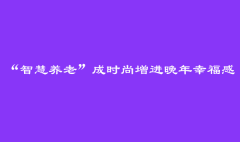 “智慧养老”成时尚增进晚年幸福感